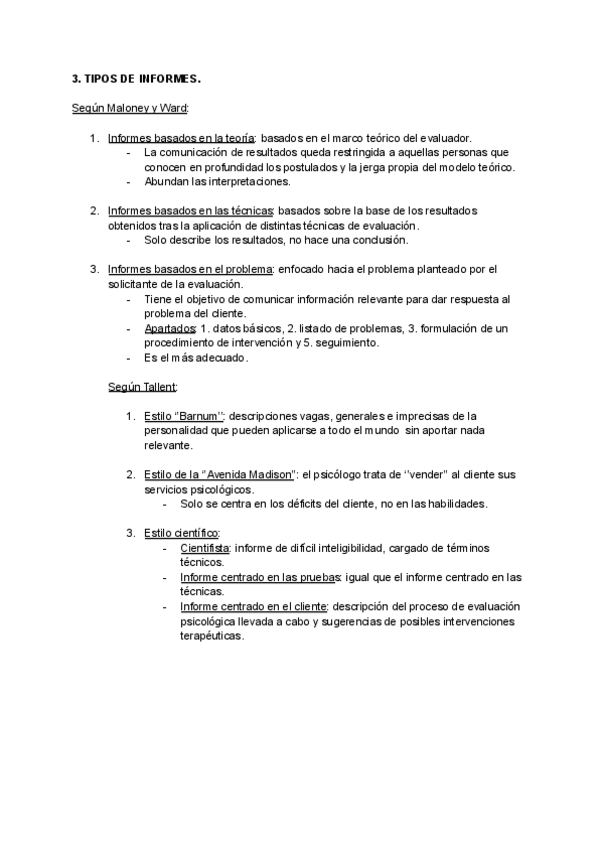 3. TIPOS DE INFORMES.

Según Maloney y Ward:

1. Informes basados en la teoría: basados en el marco teórico del evaluador.
- La comunicación de resultados queda restringida a aquellas personas que conocen en profundidad los postulados y la jerga propia del modelo teórico.
- Abundan las interpretaciones.

2. Informes basados en las técnicas: basados sobre la base de los resultados obtenidos tras la aplicación de distintas técnicas de evaluación.
- Solo describe los resultados, no hace una conclusión.

3. Informes basados en el problema: enfocado hacia el problema planteado por el solicitante de la evaluación.
- Tiene el objetivo de comunicar información relevante para dar respuesta al problema del cliente.
- Apartados: 1. datos básicos, 2. listado de problemas, 3. formulación de un procedimiento de intervención y 5. seguimiento.
- Es el más adecuado.

Según Tallent:

1. Estilo "Barnum": descripciones vagas, generales e imprecisas de la personalidad que pueden aplicarse a todo el mundo sin aportar nada relevante.

2. Estilo de la "Avenida Madison": el psicólogo trata de "vender" al cliente sus servicios psicológicos.
- Solo se centra en los déficits del cliente, no en las habilidades.

3. Estilo científico:
- Cientifista: informe de difícil inteligibilidad, cargado de términos técnicos.
- Informe centrado en las pruebas: igual que el informe centrado en las técnicas.
- Informe centrado en el cliente: descripción del proceso de evaluación psicológica llevada a cabo y sugerencias de posibles intervenciones terapéuticas.